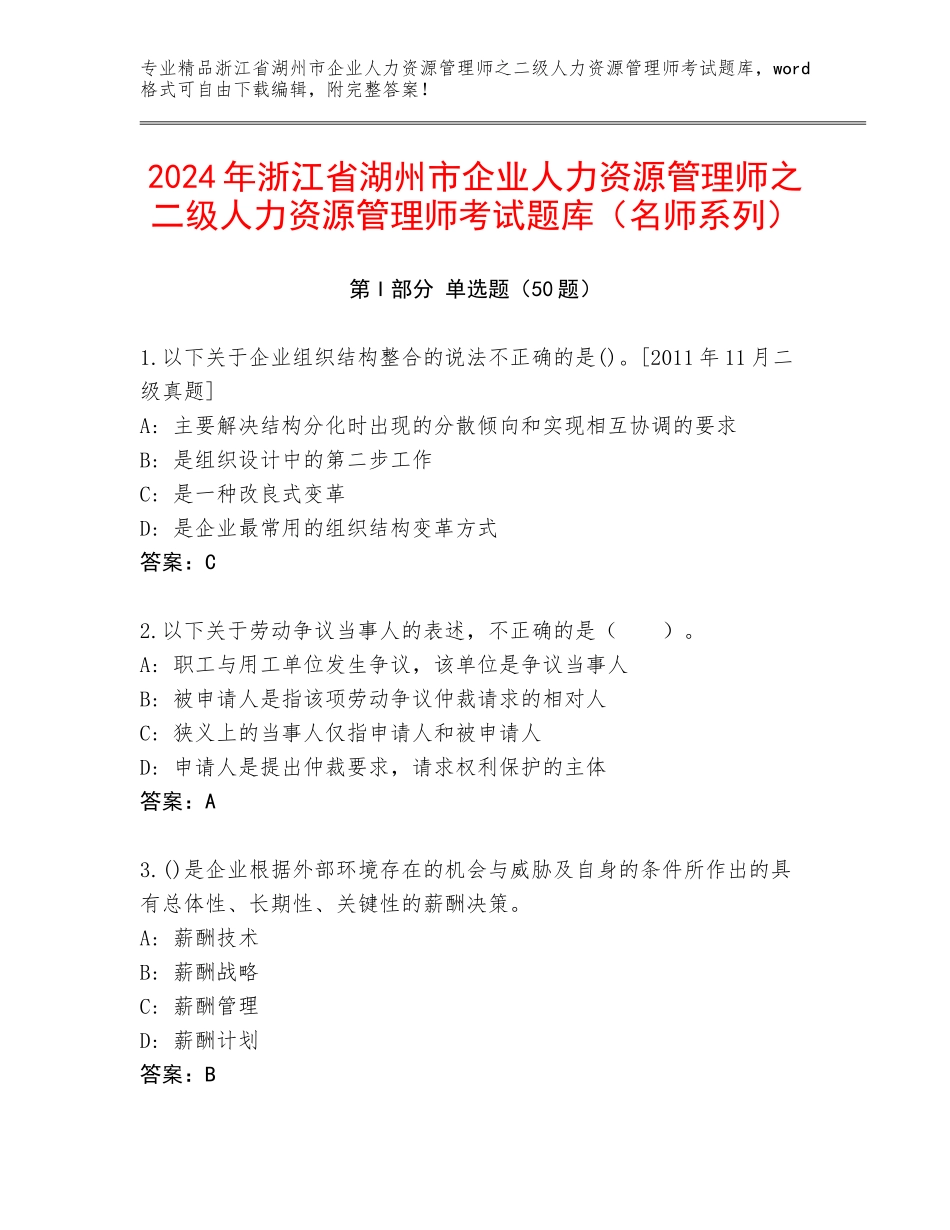 专业精品浙江省湖州市企业人力资源管理师之二级人力资源管理师考试题库，word格式可自由下载编辑，附完整答案！

2024年浙江省湖州市企业人力资源管理师之二级人力资源管理师考试题库（名师系列）

第Ⅰ部分 单选题（50题）

1.以下关于企业组织结构整合的说法不正确的是()。[2011年11月二级真题]
A：主要解决结构分化时出现的分散倾向和实现相互协调的要求
B：是组织设计中的第二步工作
C：是一种改良式变革
D：是企业最常用的组织结构变革方式
答案：C

2.以下关于劳动争议当事人的表述，不正确的是（　　）。
A：职工与用工单位发生争议，该单位是争议当事人
B：被申请人是指该项劳动争议仲裁请求的相对人
C：狭义上的当事人仅指申请人和被申请人
D：申请人是提出仲裁要求，请求权利保护的主体
答案：A

3.()是企业根据外部环境存在的机会与威胁及自身的条件所作出的具有总体性、长期性、关键性的薪酬决策。
A：薪酬技术
B：薪酬战略
C：薪酬管理
D：薪酬计划
答案：B